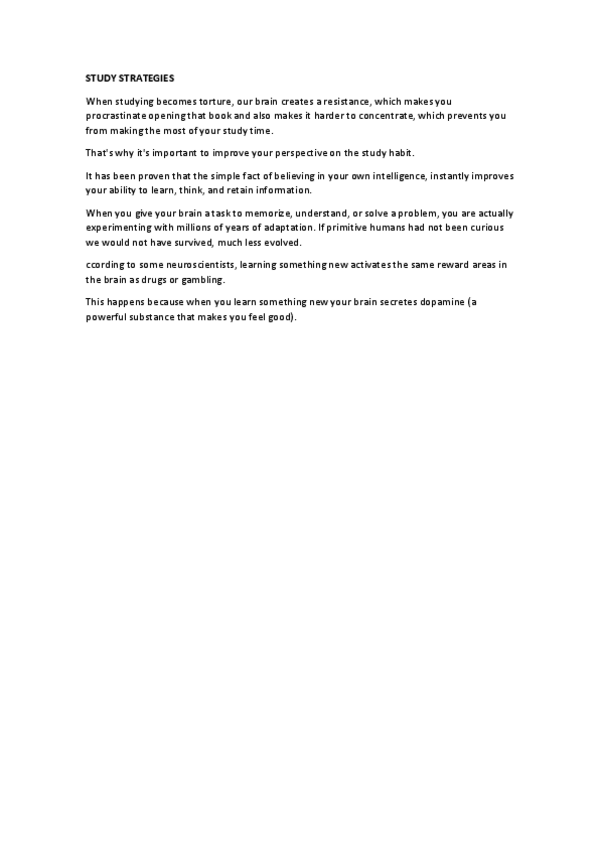 STUDY STRATEGIES

When studying becomes torture, our brain creates a resistance, which makes you procrastinate opening that book and also makes it harder to concentrate, which prevents you from making the most of your study time.

That's why it's important to improve your perspective on the study habit.

It has been proven that the simple fact of believing in your own intelligence, instantly improves your ability to learn, think, and retain information.

When you give your brain a task to memorize, understand, or solve a problem, you are actually experimenting with millions of years of adaptation. If primitive humans had not been curious we would not have survived, much less evolved.

ccording to some neuroscientists, learning something new activates the same reward areas in the brain as drugs or gambling.

This happens because when you learn something new your brain secretes dopamine (a powerful substance that makes you feel good).